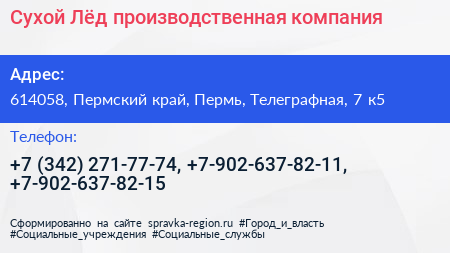 Сухой Лёд производственная компания

Адрес:

614058, Пермский край, Пермь, Телеграфная, 7 к5

Телефон:

+7 (342) 271-77-74, +7-902-637-82-11, +7-902-637-82-15

Сформированно на сайте spravka-region.ru #Город_и_власть #Социальные_учреждения #Социальные_службы